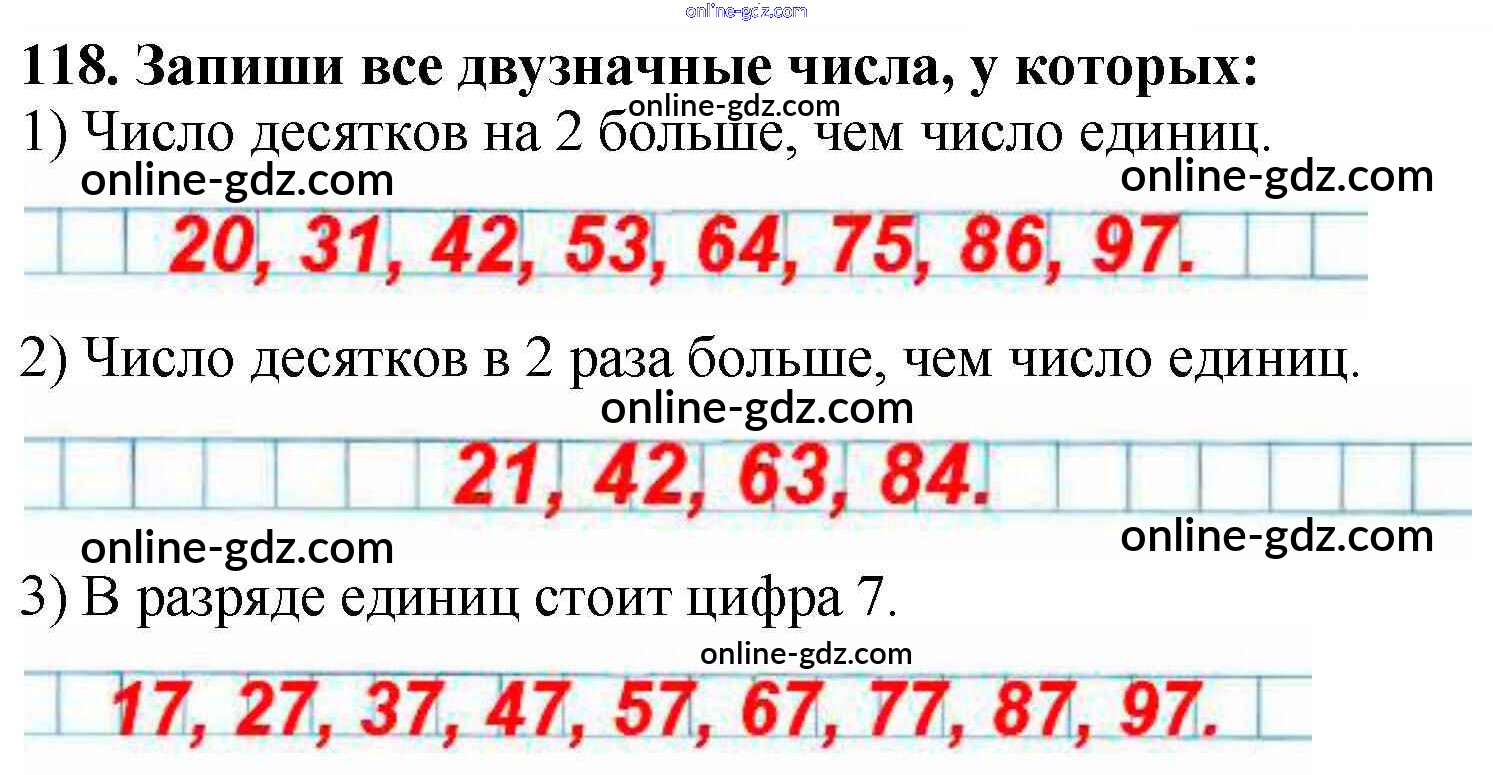 118. Запиши все двузначные числа, у которых:

1) Число десятков на 2 больше, чем число единиц.

20, 31, 42, 53, 64, 75, 86, 97.

2) Число десятков в 2 раза больше, чем число единиц.

21, 42, 63, 84.

3) В разряде единиц стоит цифра 7.

17, 27, 37, 47, 57, 67, 77, 87, 97.

online-gdz.com